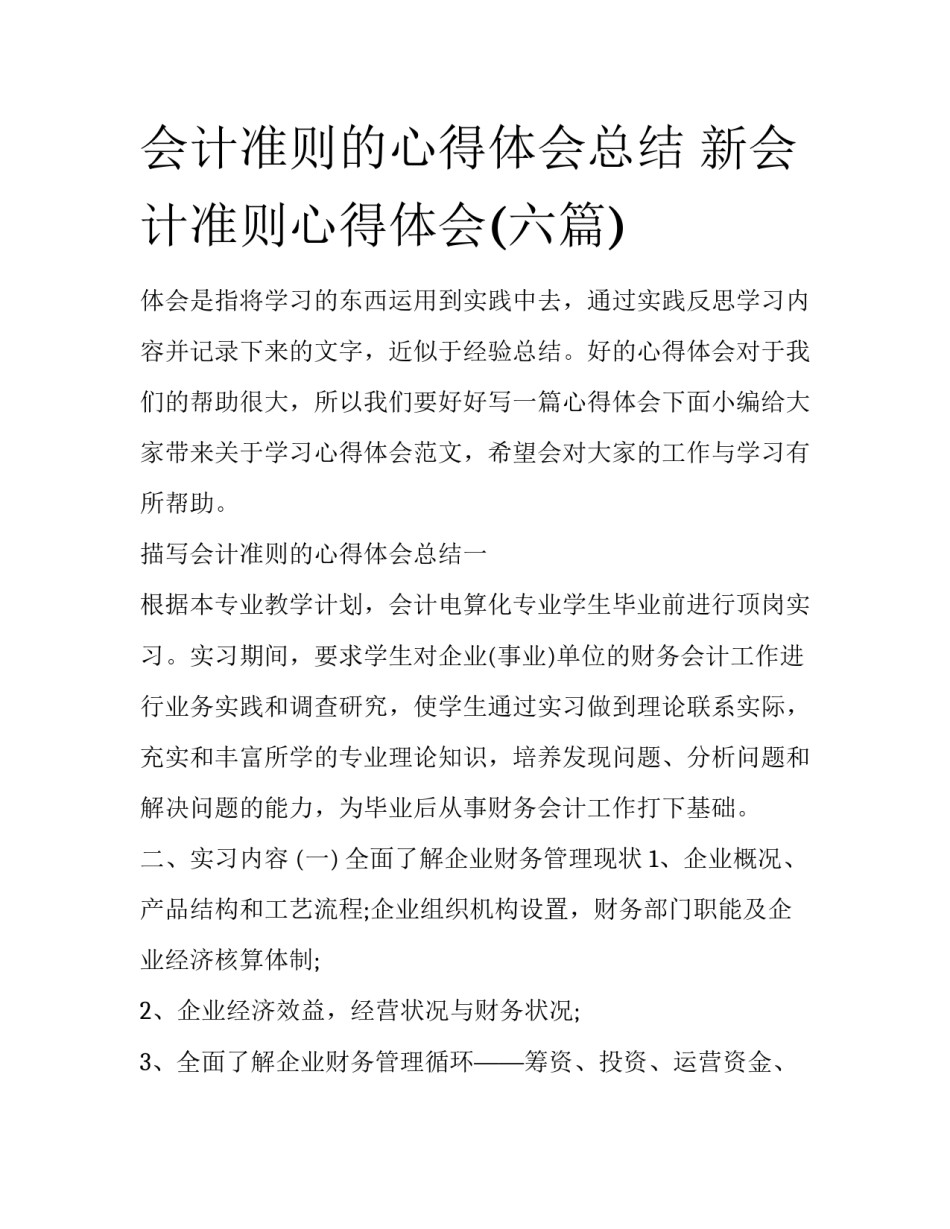 会计准则的心得体会总结 新会计准则心得体会(六篇)

体会是指将学习的东西运用到实践中去，通过实践反思学习内容并记录下来的文字，近似于经验总结。好的心得体会对于我们的帮助很大，所以我们要好好写一篇心得体会下面小编给大家带来关于学习心得体会范文，希望会对大家的工作与学习有所帮助。

描写会计准则的心得体会总结一

根据本专业教学计划，会计电算化专业学生毕业前进行顶岗实习。实习期间，要求学生对企业(事业)单位的财务会计工作进行业务实践和调查研究，使学生通过实习做到理论联系实际，充实和丰富所学的专业理论知识，培养发现问题、分析问题和解决问题的能力，为毕业后从事财务会计工作打下基础。

二、实习内容 (一) 全面了解企业财务管理现状 1、企业概况、产品结构和工艺流程;企业组织机构设置，财务部门职能及企业经济核算体制;

2、企业经济效益，经营状况与财务状况;

3、全面了解企业财务管理循环——筹资、投资、运营资金、